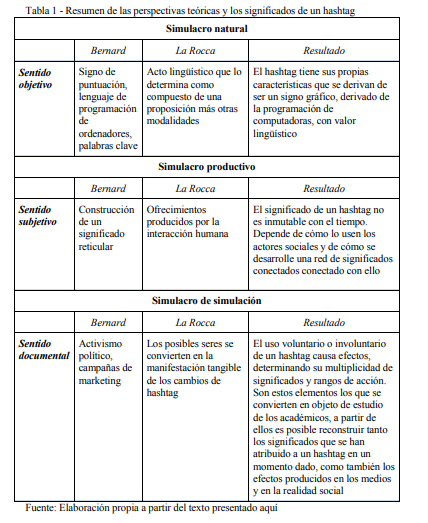 Tabla 1 - Resumen de las perspectivas teóricas y los significados de un hashtag

| Simulacro natural | | | |
|---|---|---|---|
| | Bernard | La Rocca | Resultado |
| Sentido objetivo | Signo de puntuación, lenguaje de programación de ordenadores, palabras clave | Acto lingüístico que lo determina como compuesto de una proposición más otras modalidades | El hashtag tiene sus propias características que se derivan de ser un signo gráfico, derivado de la programación de computadoras, con valor lingüístico |
| Simulacro productivo | | | |
| | Bernard | La Rocca | Resultado |
| Sentido subjetivo | Construcción de un significado reticular | Ofrecimientos producidos por la interacción humana | El significado de un hashtag no es inmutable con el tiempo. Depende de cómo lo usen los actores sociales y de cómo se desarrolle una red de significados conectados conectado con ello |
| Simulacro de simulación | | | |
| | Bernard | La Rocca | Resultado |
| Sentido documental | Activismo político, campañas de marketing | Los posibles seres se convierten en la manifestación tangible de los cambios de hashtag | El uso voluntario o involuntario de un hashtag causa efectos, determinando su multiplicidad de significados y rangos de acción. Son estos elementos los que se convierten en objeto de estudio de los académicos, a partir de ellos es posible reconstruir tanto los significados que se han atribuido a un hashtag en un momento dado, como también los efectos producidos en los medios y en la realidad social |

Fuente: Elaboración propia a partir del texto presentado aquí